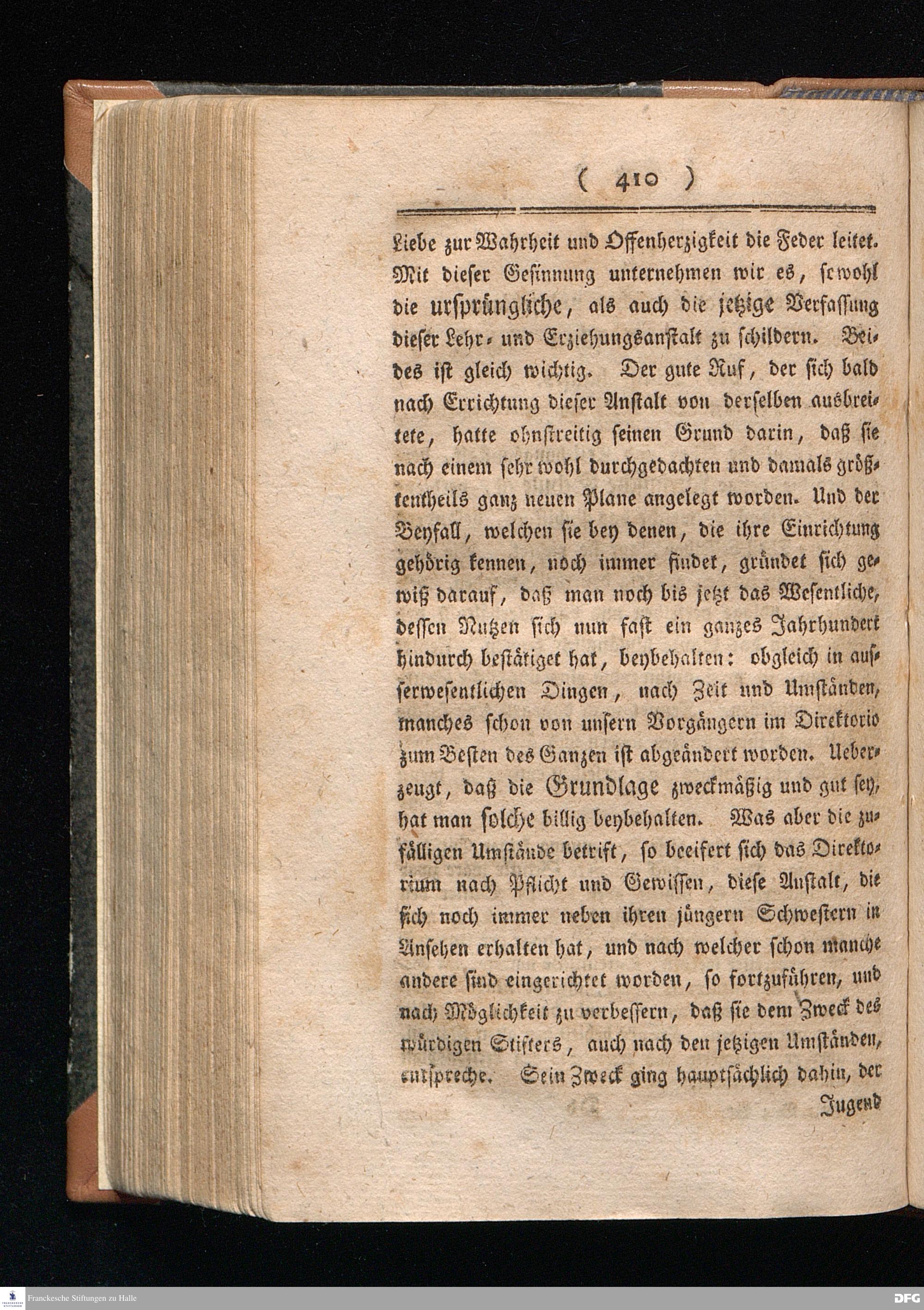 ( 410 )

Liebe zur Wahrheit und Offenherzigkeit die Feder leitet. Mit dieser Gesinnung unternehmen wir es, sowohl die ursprüngliche, als auch die jetzige Verfassung dieser Lehr- und Erziehungsanstalt zu schildern. Beides ist gleich wichtig. Der gute Ruf, der sich bald nach Errichtung dieser Anstalt von derselben ausbreitete, hatte ohnstreitig seinen Grund darin, daß sie nach einem sehr wohl durchgedachten und damals größtentheils ganz neuen Plane angelegt worden. Und der Beyfall, welchen sie bey denen, die ihre Einrichtung gehörig kennen, noch immer findet, gründet sich gewiß darauf, daß man noch bis jetzt das Wesentliche, dessen Nutzen sich nun fast ein ganzes Jahrhundert hindurch bestätiget hat, beybehalten: obgleich in ausserwesentlichen Dingen, nach Zeit und Umständen, manches schon von unsern Vorgängern im Direktorio zum Besten des Ganzen ist abgeändert worden. Ueberzeugt, daß die Grundlage zweckmäßig und gut sey, hat man solche billig beybehalten. Was aber die zufälligen Umstände betrift, so beeifert sich das Direktorium nach Pflicht und Gewissen, diese Anstalt, die sich noch immer neben ihren jüngern Schwestern in Ansehen erhalten hat, und nach welcher schon manche andere sind eingerichtet worden, so fortzuführen, und nach Möglichkeit zu verbessern, daß sie dem Zweck des würdigen Stifters, auch nach den jetzigen Umständen, entspreche. Sein Zweck ging hauptsächlich dahin, der

Jugend

Franckesche Stiftungen zu Halle

DFG